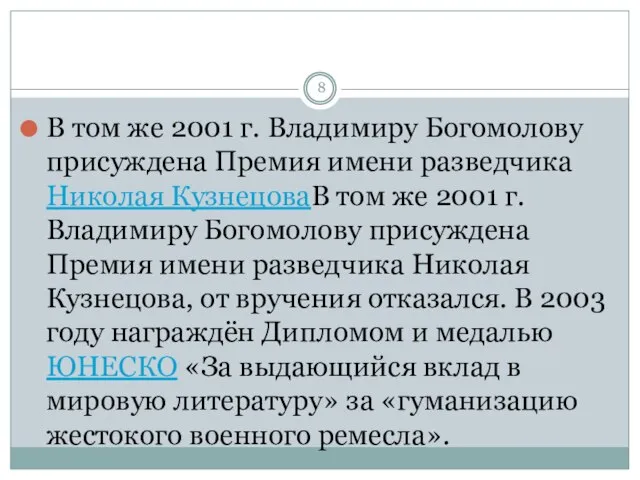 8

В том же 2001 г. Владимиру Богомолову присуждена Премия имени разведчика Николая КузнецоваВ том же 2001 г. Владимиру Богомолову присуждена Премия имени разведчика Николая Кузнецова, от вручения отказался. В 2003 году награждён Дипломом и медалью ЮНЕСКО «За выдающийся вклад в мировую литературу» за «гуманизацию жестокого военного ремесла».